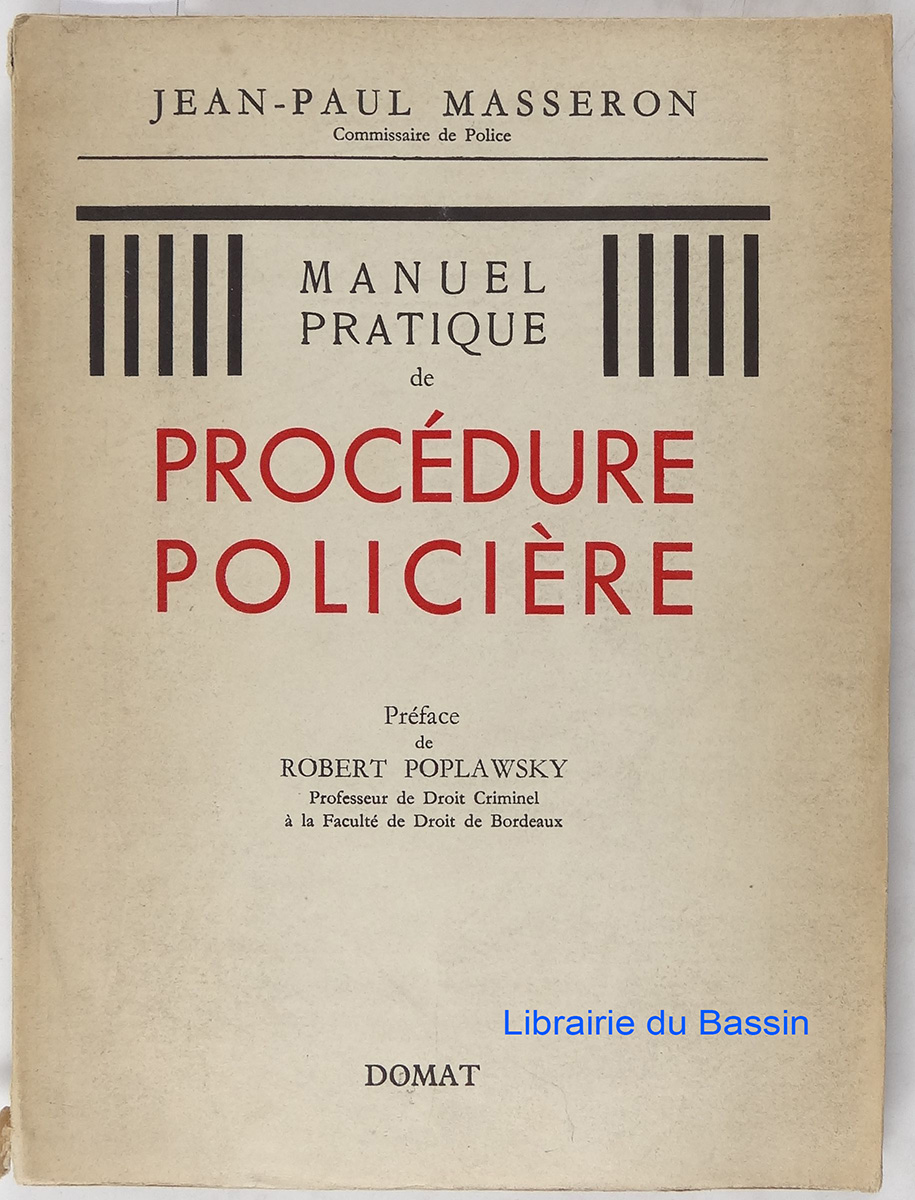 JEAN-PAUL MASSERON
Commissaire de Police

MANUEL
PRATIQUE
de

PROCÉDURE
POLICIÈRE

Préface
de
ROBERT POPLAWSKY
Professeur de Droit Criminel
à la Faculté de Droit de Bordeaux

DOMAT

Librairie du Bassin